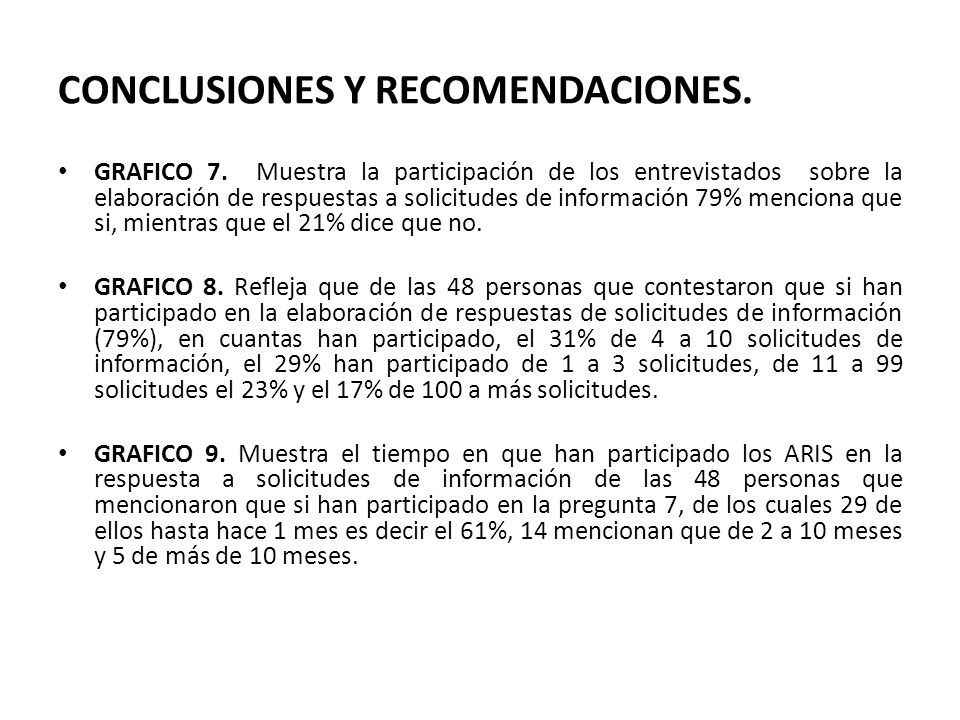 CONCLUSIONES Y RECOMENDACIONES.

• GRAFICO 7. Muestra la participación de los entrevistados sobre la elaboración de respuestas a solicitudes de información 79% menciona que si, mientras que el 21% dice que no.

• GRAFICO 8. Refleja que de las 48 personas que contestaron que si han participado en la elaboración de respuestas de solicitudes de información (79%), en cuantas han participado, el 31% de 4 a 10 solicitudes de información, el 29% han participado de 1 a 3 solicitudes, de 11 a 99 solicitudes el 23% y el 17% de 100 a más solicitudes.

• GRAFICO 9. Muestra el tiempo en que han participado los ARIS en la respuesta a solicitudes de información de las 48 personas que mencionaron que si han participado en la pregunta 7, de los cuales 29 de ellos hasta hace 1 mes es decir el 61%, 14 mencionan que de 2 a 10 meses y 5 de más de 10 meses.